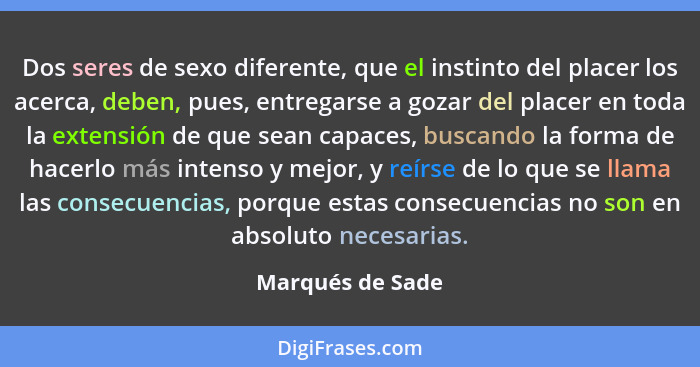 Dos seres de sexo diferente, que el instinto del placer los acerca, deben, pues, entregarse a gozar del placer en toda la extensión de que sean capaces, buscando la forma de hacerlo más intenso y mejor, y reírse de lo que se llama las consecuencias, porque estas consecuencias no son en absoluto necesarias.

Marqués de Sade

DigiFrases.com